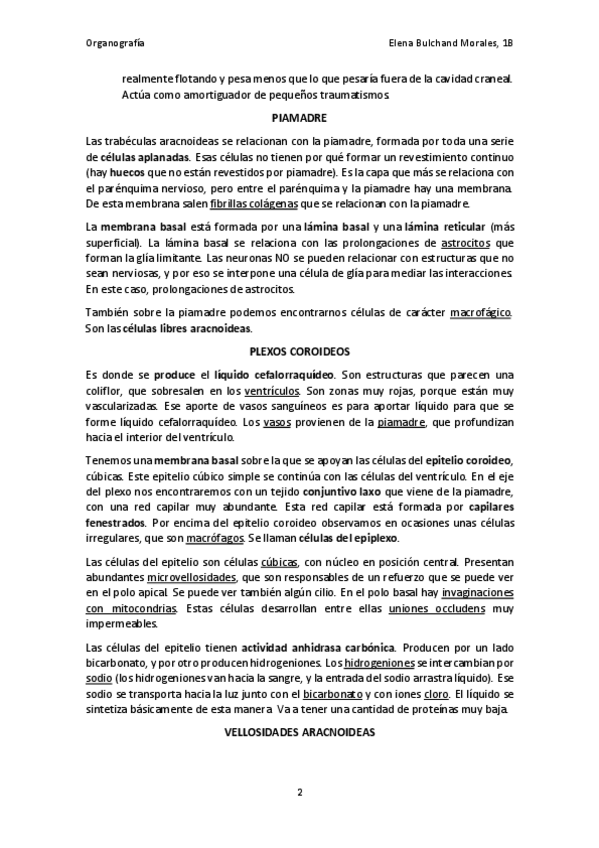 Organografía

Elena Bulchand Morales, 1B

realmente flotando y pesa menos que lo que pesaría fuera de la cavidad craneal. Actúa como amortiguador de pequeños traumatismos.

PIAMADRE

Las trabéculas aracnoideas se relacionan con la piamadre, formada por toda una serie de células aplanadas. Esas células no tienen por qué formar un revestimiento continuo (hay huecos que no están revestidos por piamadre). Es la capa que más se relaciona con el parénquima nervioso, pero entre el parénquima y la piamadre hay una membrana. De esta membrana salen fibrillas colágenas que se relacionan con la piamadre.

La membrana basal está formada por una lámina basal y una lámina reticular (más superficial). La lámina basal se relaciona con las prolongaciones de astrocitos que forman la glía limitante. Las neuronas NO se pueden relacionar con estructuras que no sean nerviosas, y por eso se interpone una célula de glía para mediar las interacciones. En este caso, prolongaciones de astrocitos.

También sobre la piamadre podemos encontrarnos células de carácter macrofágico. Son las células libres aracnoideas.

PLEXOS COROIDEOS

Es donde se produce el líquido cefalorraquídeo. Son estructuras que parecen una coliflor, que sobresalen en los ventrículos. Son zonas muy rojas, porque están muy vascularizadas. Ese aporte de vasos sanguíneos es para aportar líquido para que se forme líquido cefalorraquídeo. Los vasos provienen de la piamadre, que profundizan hacia el interior del ventrículo.

Tenemos una membrana basal sobre la que se apoyan las células del epitelio coroideo, cúbicas. Este epitelio cúbico simple se continúa con las células del ventrículo. En el eje del plexo nos encontraremos con un tejido conjuntivo laxo que viene de la piamadre, con una red capilar muy abundante. Esta red capilar está formada por capilares fenestrados. Por encima del epitelio coroideo observamos en ocasiones unas células irregulares, que son macrófagos. Se llaman células del epiplexo.

Las células del epitelio son células cúbicas, con núcleo en posición central. Presentan abundantes microvellosidades, que son responsables de un refuerzo que se puede ver en el polo apical. Se puede ver también algún cilio. En el polo basal hay invaginaciones con mitocondrias. Estas células desarrollan entre ellas uniones occludens muy impermeables.

Las células del epitelio tienen actividad anhidrasa carbónica. Producen por un lado bicarbonato, y por otro producen hidrogeniones. Los hidrogeniones se intercambian por sodio (los hidrogeniones van hacia la sangre, y la entrada del sodio arrastra líquido). Ese sodio se transporta hacia la luz junto con el bicarbonato y con iones cloro. El líquido se sintetiza básicamente de esta manera. Va a tener una cantidad de proteínas muy baja.

VELLOSIDADES ARACNOIDEAS

2